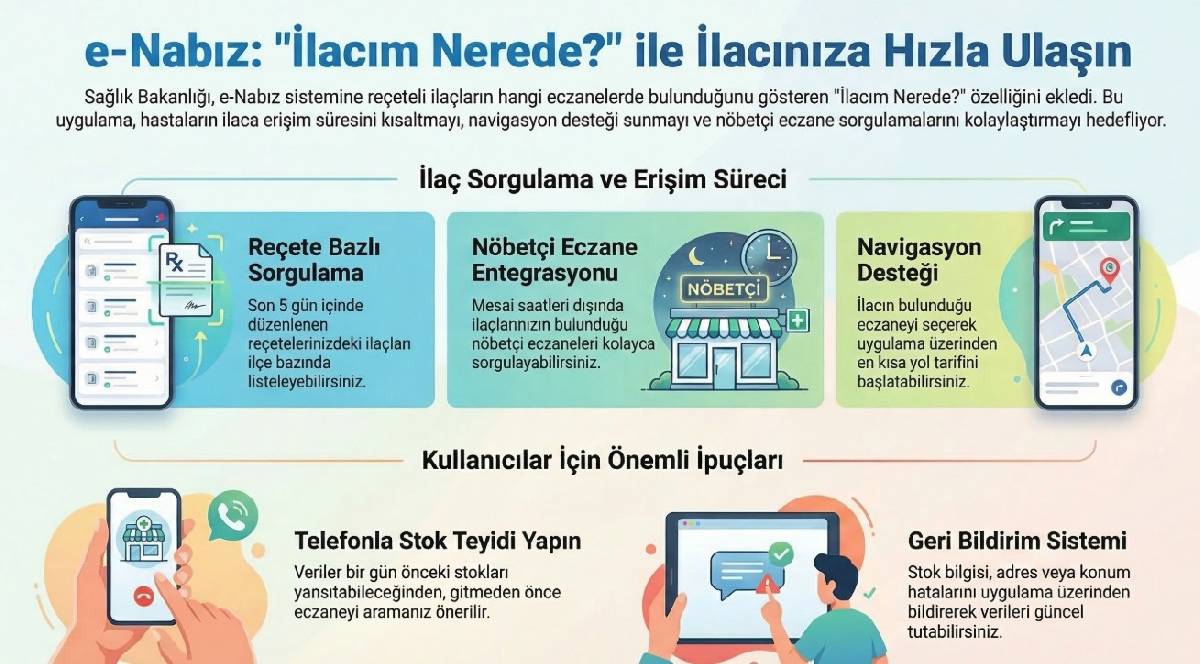 e-Nabız: "İlacım Nerede?" ile İlacınıza Hızla Ulaşın

Sağlık Bakanlığı, e-Nabız sistemine reçeteli ilaçların hangi eczanelerde bulunduğunu gösteren "İlacım Nerede?" özelliğini ekledi. Bu uygulama, hastaların ilaca erişim süresini kısaltmayı, navigasyon desteği sunmayı ve nöbetçi eczane sorgulamalarını kolaylaştırmayı hedefliyor.

İlaç Sorgulama ve Erişim Süreci

Rx

Reçete Bazlı Sorgulama

Son 5 gün içinde düzenlenen reçetelerinizdeki ilaçları ilçe bazında listeleyebilirsiniz.

Nöbetçi Eczane Entegrasyonu

Mesai saatleri dışında ilaçlarınızın bulunduğu nöbetçi eczaneleri kolayca sorgulayabilirsiniz.

NÖBETÇİ

Navigasyon Desteği

İlacın bulunduğu eczaneyi seçerek uygulama üzerinden en kısa yol tarifini başlatabilirsiniz.

Kullanıcılar İçin Önemli İpuçları

Telefonla Stok Teyidi Yapın

Veriler bir gün önceki stokları yansıtabileceğinden, gitmeden önce eczaneyi aramanız önerilir.

Geri Bildirim Sistemi

Stok bilgisi, adres veya konum hatalarını uygulama üzerinden bildirerek verileri güncel tutabilirsiniz.